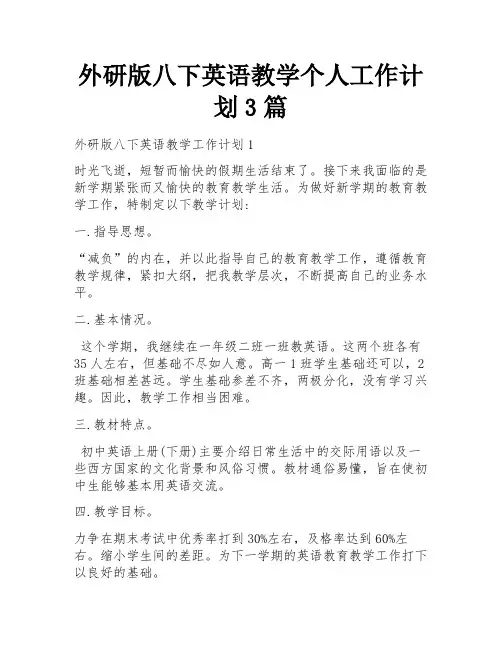 外研版八下英语教学个人工作计划3篇

外研版八下英语教学工作计划1

时光飞逝，短暂而愉快的假期生活结束了。接下来我面临的是新学期紧张而又愉快的教育教学生活。为做好新学期的教育教学工作，特制定以下教学计划：

一.指导思想。

“减负”的内在，并以此指导自己的教育教学工作，遵循教育教学规律，紧扣大纲，把我教学层次，不断提高自己的业务水平。

二.基本情况。

这个学期，我继续在一年级二班一班教英语。这两个班各有35人左右，但基础不尽如人意。高一1班学生基础还可以，2班基础相差甚远。学生基础参差不齐，两极分化，没有学习兴趣。因此，教学工作相当困难。

三.教材特点。

初中英语上册(下册)主要介绍日常生活中的交际用语以及一些西方国家的文化背景和风俗习惯。教材通俗易懂，旨在使初中生能够基本用英语交流。

四.教学目标。

力争在期末考试中优秀率打到30%左右，及格率达到60%左右。缩小学生间的差距。为下一学期的英语教育教学工作打下以良好的基础。